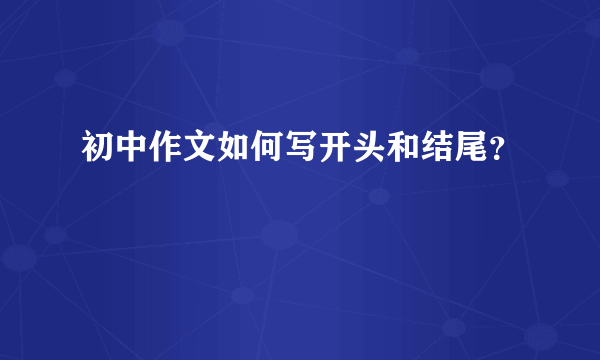 初中作文如何写开头和结尾?